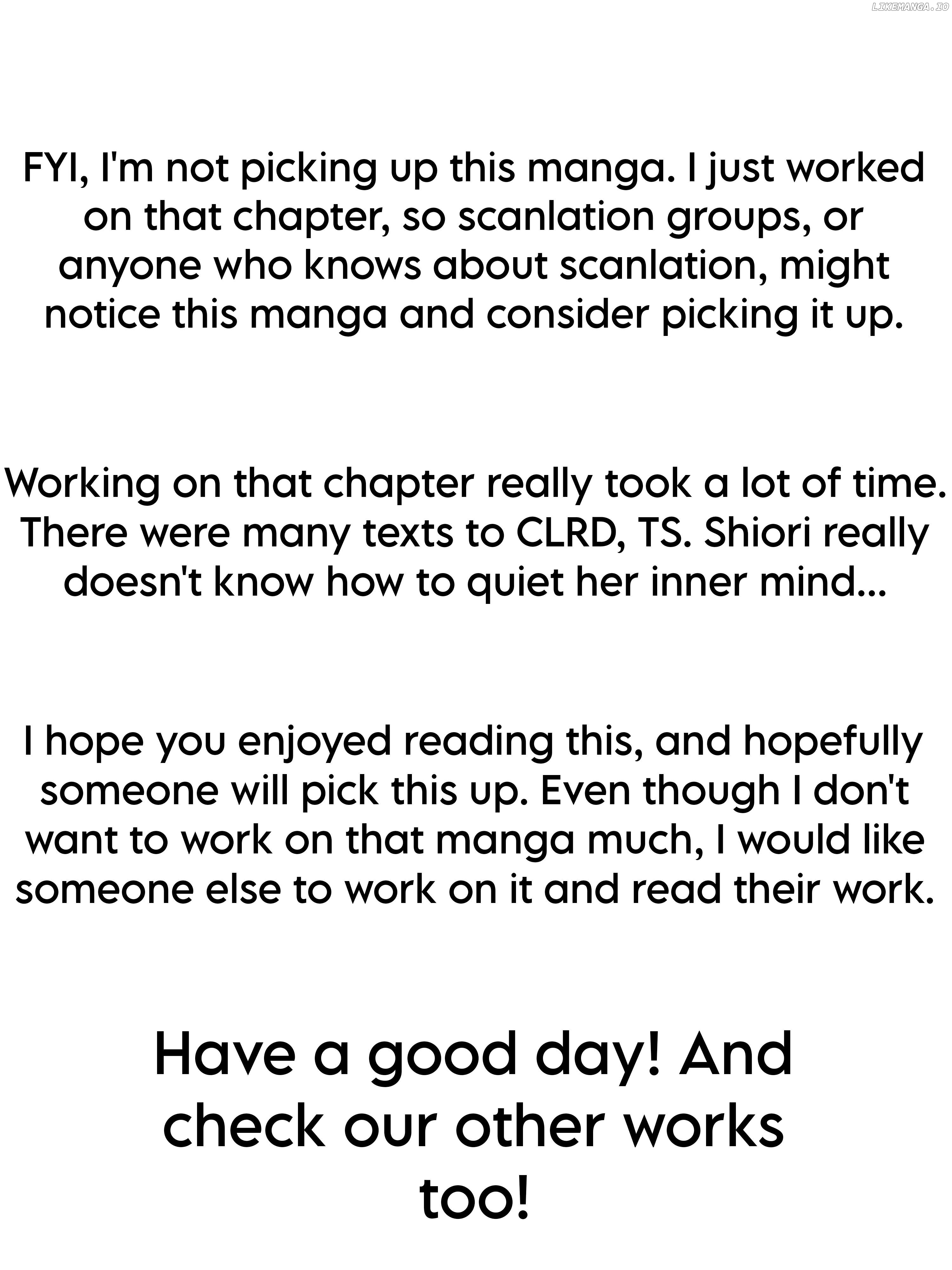 FYI, I'm not picking up this manga. I just worked on that chapter, so scanlation groups, or anyone who knows about scanlation, might notice this manga and consider picking it up.

Working on that chapter really took a lot of time. There were many texts to CLRD, TS. Shiori really doesn't know how to quiet her inner mind...

I hope you enjoyed reading this, and hopefully someone will pick this up. Even though I don't want to work on that manga much, I would like someone else to work on it and read their work.

Have a good day! And check our other works too!

LIKEMANGA.IO